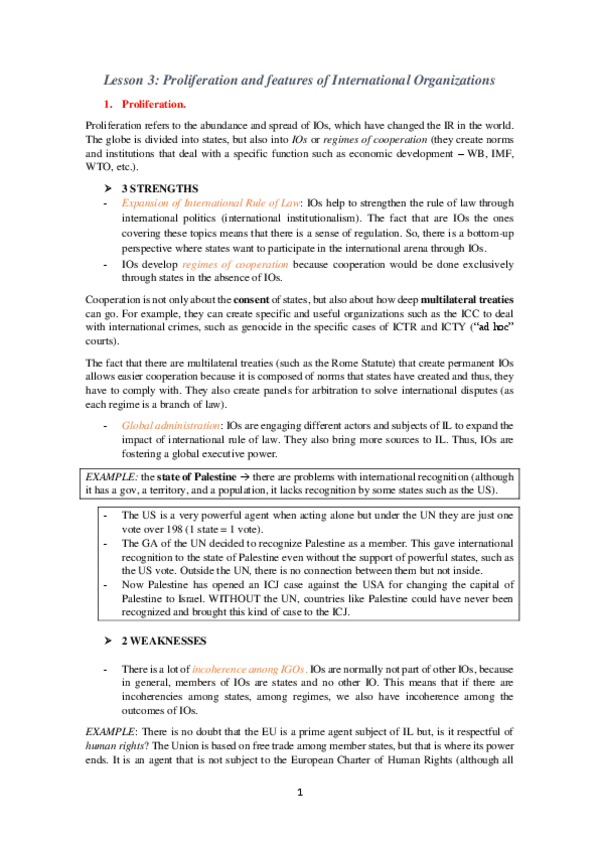 Lesson 3: Proliferation and features of International Organizations

1. Proliferation.

Proliferation refers to the abundance and spread of IOs, which have changed the IR in the world. The globe is divided into states, but also into IOs or regimes of cooperation (they create norms and institutions that deal with a specific function such as economic development – WB, IMF, WTO, etc.).

➢ 3 STRENGTHS

- Expansion of International Rule of Law: IOs help to strengthen the rule of law through international politics (international institutionalism). The fact that are IOs the ones covering these topics means that there is a sense of regulation. So, there is a bottom-up perspective where states want to participate in the international arena through IOs.
- IOs develop regimes of cooperation because cooperation would be done exclusively through states in the absence of IOs.

Cooperation is not only about the consent of states, but also about how deep multilateral treaties can go. For example, they can create specific and useful organizations such as the ICC to deal with international crimes, such as genocide in the specific cases of ICTR and ICTY ("ad hoc" courts).

The fact that there are multilateral treaties (such as the Rome Statute) that create permanent IOs allows easier cooperation because it is composed of norms that states have created and thus, they have to comply with. They also create panels for arbitration to solve international disputes (as each regime is a branch of law).

- Global administration: IOs are engaging different actors and subjects of IL to expand the impact of international rule of law. They also bring more sources to IL. Thus, IOs are fostering a global executive power.

EXAMPLE: the state of Palestine → there are problems with international recognition (although it has a gov, a territory, and a population, it lacks recognition by some states such as the US).

- The US is a very powerful agent when acting alone but under the UN they are just one vote over 198 (1 state = 1 vote).
- The GA of the UN decided to recognize Palestine as a member. This gave international recognition to the state of Palestine even without the support of powerful states, such as the US vote. Outside the UN, there is no connection between them but not inside.
- Now Palestine has opened an ICJ case against the USA for changing the capital of Palestine to Israel. WITHOUT the UN, countries like Palestine could have never been recognized and brought this kind of case to the ICJ.

➢ 2 WEAKNESSES

- There is a lot of incoherence among IGOs. IOs are normally not part of other IOs, because in general, members of IOs are states and no other IO. This means that if there are incoherencies among states, among regimes, we also have incoherence among the outcomes of IOs.

EXAMPLE: There is no doubt that the EU is a prime agent subject of IL but, is it respectful of human rights? The Union is based on free trade among member states, but that is where its power ends. It is an agent that is not subject to the European Charter of Human Rights (although all

1